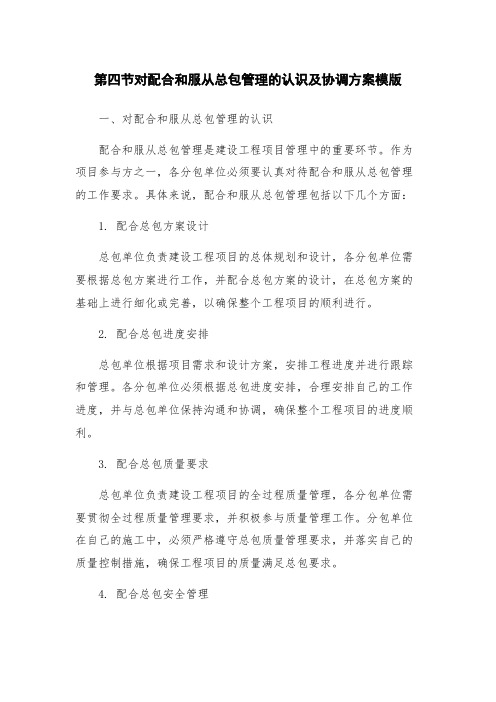 第四节对配合和服从总包管理的认识及协调方案模版

一、对配合和服从总包管理的认识

配合和服从总包管理是建设工程项目管理中的重要环节。作为项目参与方之一，各分包单位必须要认真对待配合和服从总包管理的工作要求。具体来说，配合和服从总包管理包括以下几个方面：

1. 配合总包方案设计

总包单位负责建设工程项目的总体规划和设计，各分包单位需要根据总包方案进行工作，并配合总包方案的设计，在总包方案的基础上进行细化或完善，以确保整个工程项目的顺利进行。

2. 配合总包进度安排

总包单位根据项目需求和设计方案，安排工程进度并进行跟踪和管理。各分包单位必须根据总包进度安排，合理安排自己的工作进度，并与总包单位保持沟通和协调，确保整个工程项目的进度顺利。

3. 配合总包质量要求

总包单位负责建设工程项目的全过程质量管理，各分包单位需要贯彻全过程质量管理要求，并积极参与质量管理工作。分包单位在自己的施工中，必须严格遵守总包质量管理要求，并落实自己的质量控制措施，确保工程项目的质量满足总包要求。

4. 配合总包安全管理